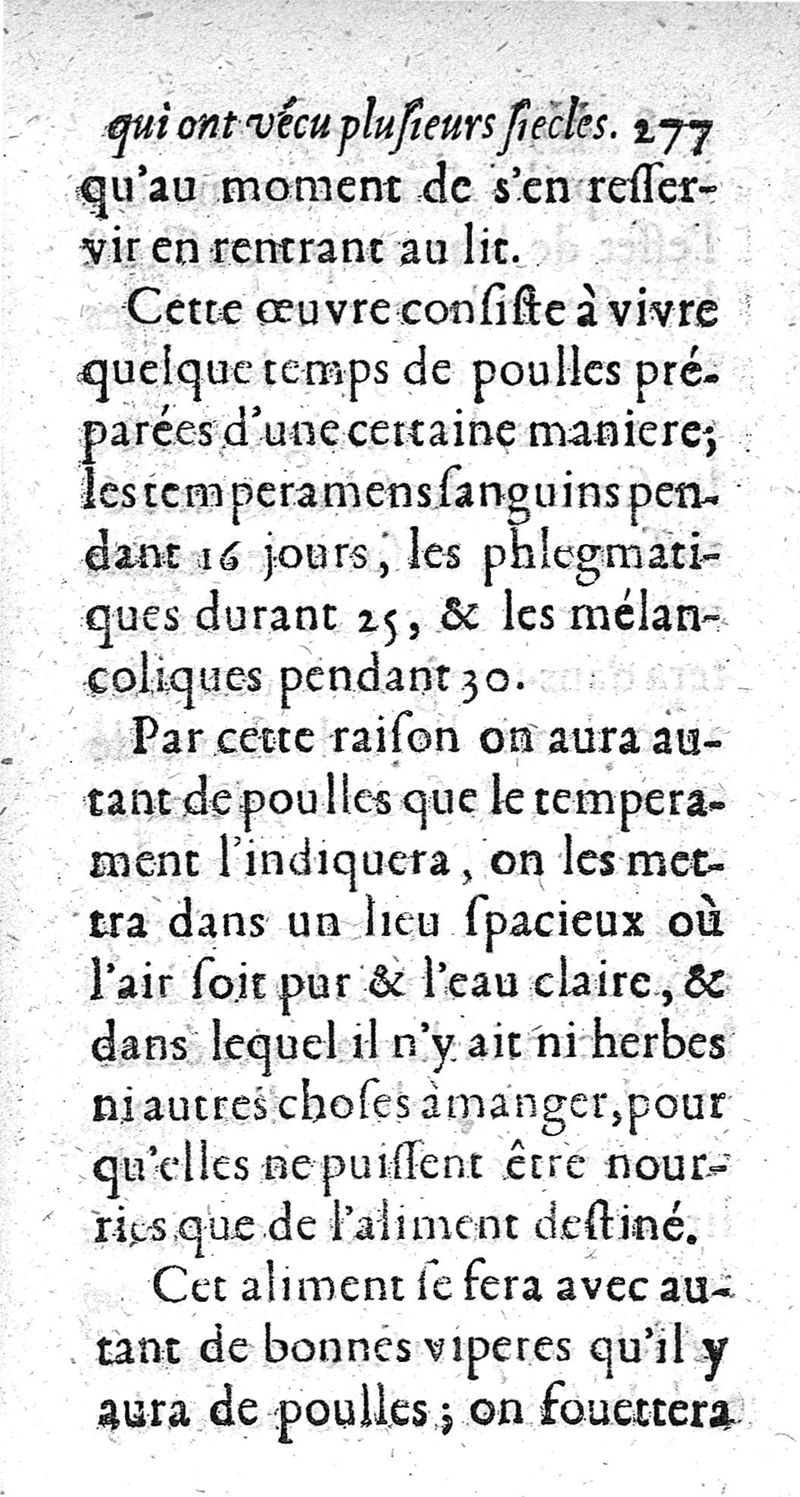 qui ont vécu plusieurs siecles. 277

qu'au moment de s'en resservir en rentrant au lit.

Cette œuvre consiste à vivre quelque temps de poulles préparées d'une certaine maniere; les temperamens sanguins pendant 16 jours, les phlegmatiques durant 25, & les mélancoliques pendant 30.

Par cette raison on aura autant de poulles que le temperament l'indiquera, on les mettra dans un lieu spacieux où l'air soit pur & l'eau claire, & dans lequel il n'y ait ni herbes ni autres choses à manger, pour qu'elles ne puissent être nourries que de l'aliment destiné.

Cet aliment se fera avec autant de bonnes viperes qu'il y aura de poulles; on fouettera